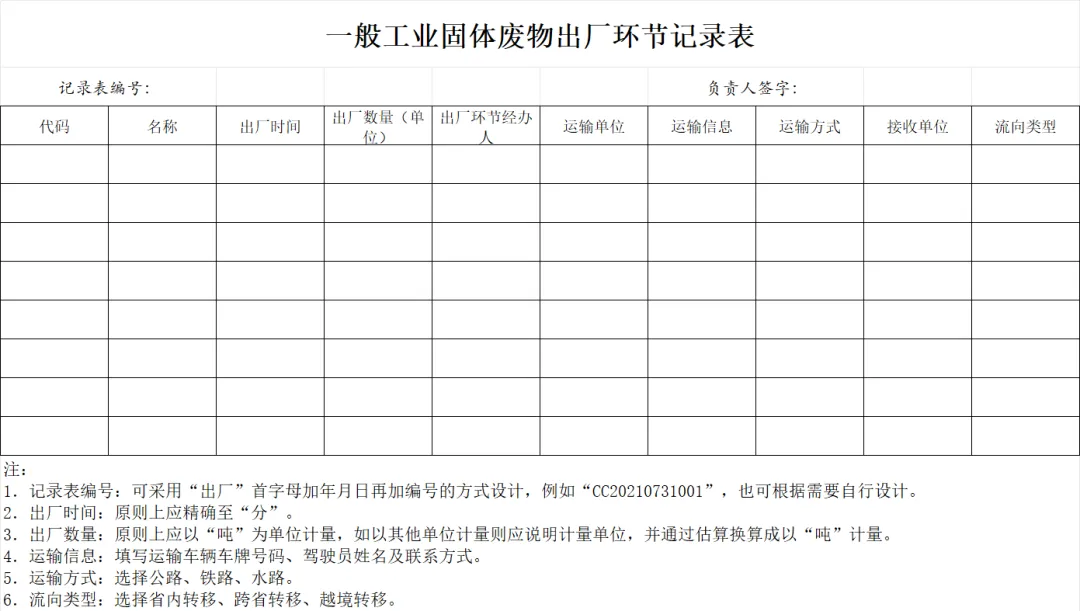 一般工业固体废物出厂环节记录表

记录表编号： 负责人签字：

| 代码 | 名称 | 出厂时间 | 出厂数量（单位） | 出厂环节经办人 | 运输单位 | 运输信息 | 运输方式 | 接收单位 | 流向类型 |
|---|---|---|---|---|---|---|---|---|---|
| | | | | | | | | | |
| | | | | | | | | | |
| | | | | | | | | | |
| | | | | | | | | | |
| | | | | | | | | | |
| | | | | | | | | | |
| | | | | | | | | | |
| | | | | | | | | | |

注：
1.记录表编号：可采用“出厂”首字母加年月日再加编号的方式设计，例如“CC20210731001”，也可根据需要自行设计。
2.出厂时间：原则上应精确至“分”。
3.出厂数量：原则上应以“吨”为单位计量，如以其他单位计量则应说明计量单位，并通过估算换算成以“吨”计量。
4.运输信息：填写运输车辆车牌号码、驾驶员姓名及联系方式。
5.运输方式：选择公路、铁路、水路。
6.流向类型：选择省内转移、跨省转移、越境转移。